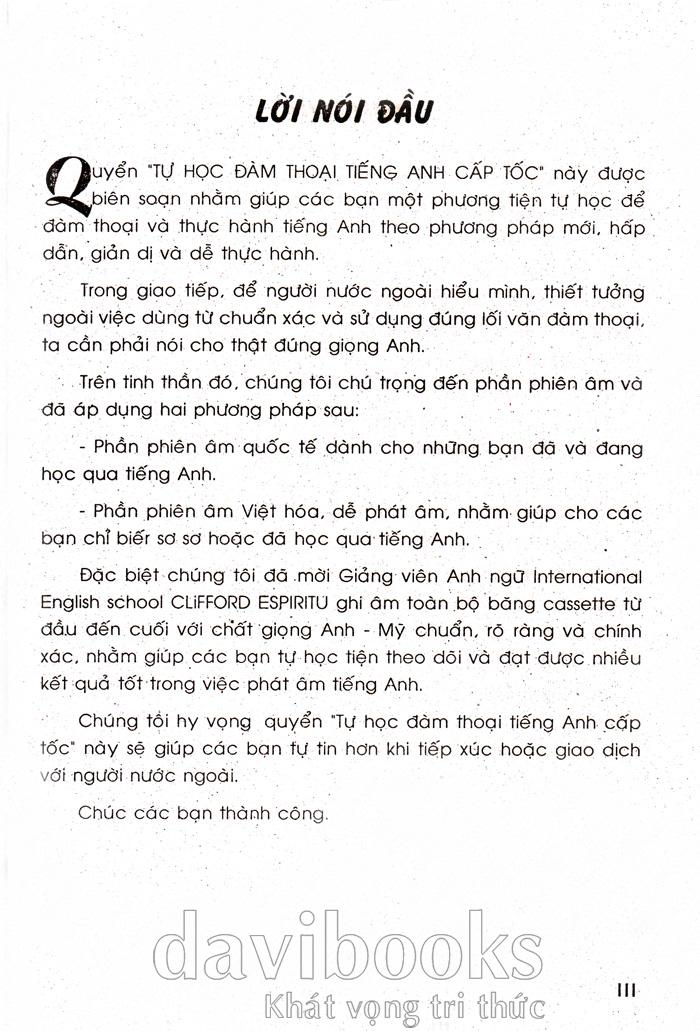 LỜI NÓI ĐẦU

Quyển "TỰ HỌC ĐÀM THOẠI TIẾNG ANH CẤP TỐC" này được biên soạn nhằm giúp các bạn một phương tiện tự học để đàm thoại và thực hành tiếng Anh theo phương pháp mới, hấp dẫn, giản dị và dễ thực hành.

Trong giao tiếp, để người nước ngoài hiểu mình, thiết tưởng ngoài việc dùng từ chuẩn xác và sử dụng đúng lối văn đàm thoại, ta cần phải nói cho thật đúng giọng Anh.

Trên tinh thần đó, chúng tôi chú trọng đến phần phiên âm và đã áp dụng hai phương pháp sau:

- Phần phiên âm quốc tế dành cho những bạn đã và đang học qua tiếng Anh.

- Phần phiên âm Việt hóa, dễ phát âm, nhằm giúp cho các bạn chỉ biết sơ sơ hoặc đã học qua tiếng Anh.

Đặc biệt chúng tôi đã mời Giảng viên Anh ngữ International English school CLIFFORD ESPIRITU ghi âm toàn bộ băng cassette từ đầu đến cuối với chất giọng Anh - Mỹ chuẩn, rõ ràng và chính xác, nhằm giúp các bạn tự học tiện theo dõi và đạt được nhiều kết quả tốt trong việc phát âm tiếng Anh.

Chúng tôi hy vọng quyển "Tự học đàm thoại tiếng Anh cấp tốc" này sẽ giúp các bạn tự tin hơn khi tiếp xúc hoặc giao dịch với người nước ngoài.

Chúc các bạn thành công.

davibooks
Khát vọng tri thức

III